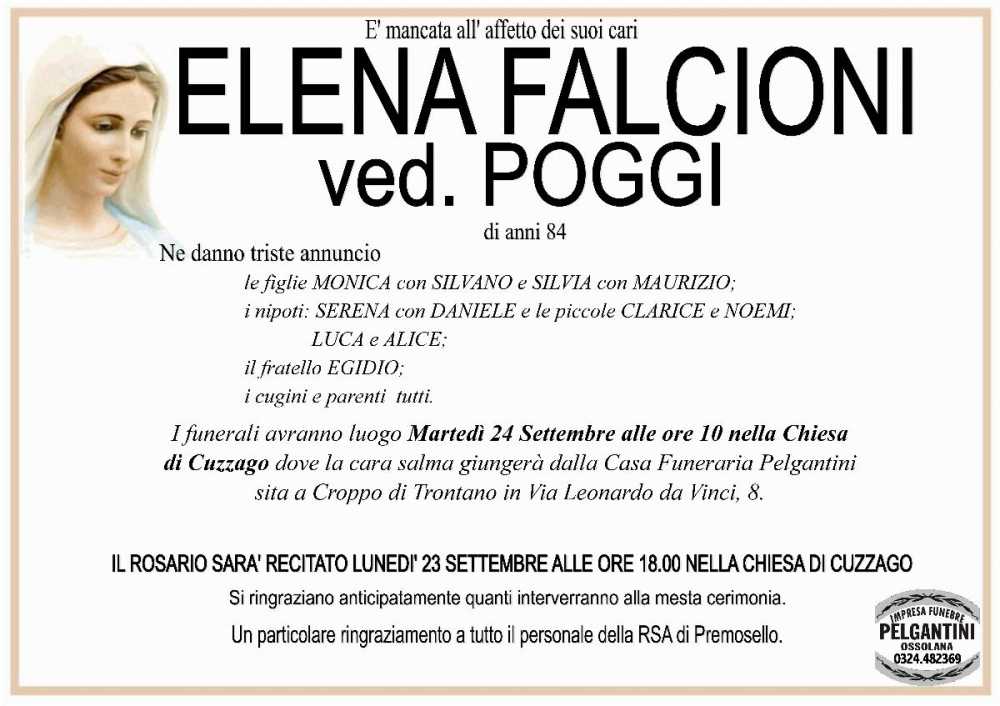 E' mancata all' affetto dei suoi cari

ELENA FALCIONI
ved. POGGI

di anni 84

Ne danno triste annuncio

le figlie MONICA con SILVANO e SILVIA con MAURIZIO;
i nipoti: SERENA con DANIELE e le piccole CLARICE e NOEMI;
LUCA e ALICE;
il fratello EGIDIO;
i cugini e parenti tutti.

I funerali avranno luogo Martedì 24 Settembre alle ore 10 nella Chiesa di Cuzzago dove la cara salma giungerà dalla Casa Funeraria Pelgantini sita a Croppo di Trontano in Via Leonardo da Vinci, 8.

IL ROSARIO SARA' RECITATO LUNEDI' 23 SETTEMBRE ALLE ORE 18.00 NELLA CHIESA DI CUZZAGO

Si ringraziano anticipatamente quanti interverranno alla mesta cerimonia.

Un particolare ringraziamento a tutto il personale della RSA di Premosello.

IMPRESA FUNEBRE
PELGANTINI
OSSOLANA
0324.482369